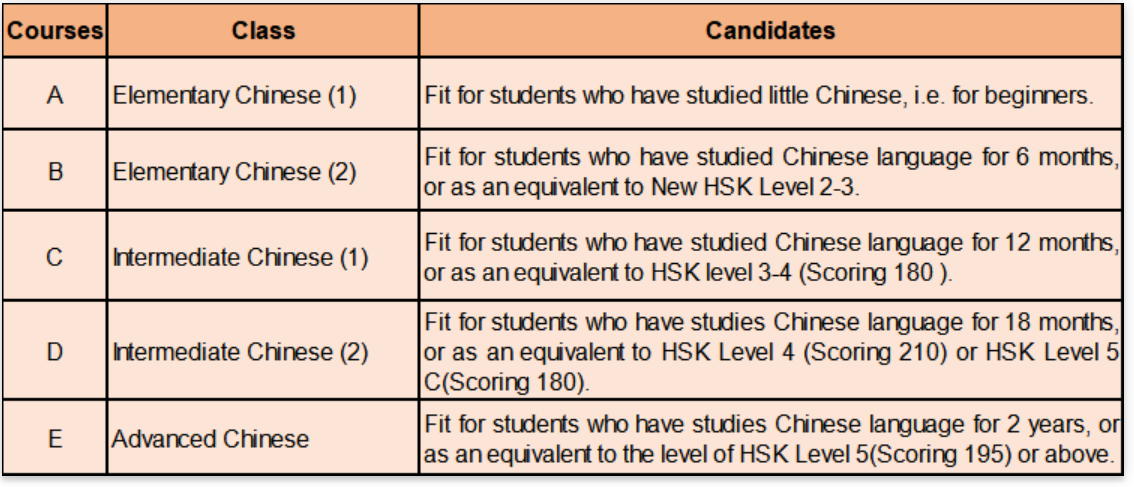 | Courses | Class | Candidates |
|---|---|---|
| A | Elementary Chinese (1) | Fit for students who have studied little Chinese, i.e. for beginners. |
| B | Elementary Chinese (2) | Fit for students who have studied Chinese language for 6 months, or as an equivalent to New HSK Level 2-3. |
| C | Intermediate Chinese (1) | Fit for students who have studied Chinese language for 12 months, or as an equivalent to HSK level 3-4 (Scoring 180 ). |
| D | Intermediate Chinese (2) | Fit for students who have studies Chinese language for 18 months, or as an equivalent to HSK Level 4 (Scoring 210) or HSK Level 5 C(Scoring 180). |
| E | Advanced Chinese | Fit for students who have studies Chinese language for 2 years, or as an equivalent to the level of HSK Level 5(Scoring 195) or above. |